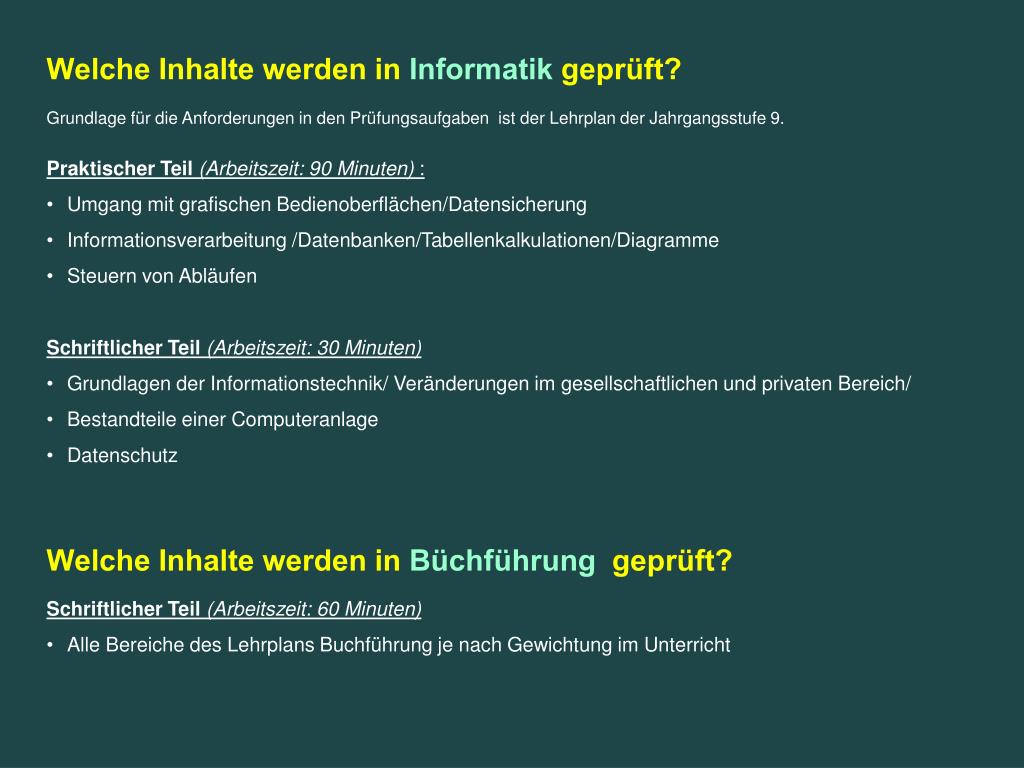 Welche Inhalte werden in Informatik geprüft?

Grundlage für die Anforderungen in den Prüfungsaufgaben ist der Lehrplan der Jahrgangsstufe 9.

Praktischer Teil (Arbeitszeit: 90 Minuten) :

• Umgang mit grafischen Bedienoberflächen/Datensicherung
• Informationsverarbeitung /Datenbanken/Tabellenkalkulationen/Diagramme
• Steuern von Abläufen

Schriftlicher Teil (Arbeitszeit: 30 Minuten)

• Grundlagen der Informationstechnik/ Veränderungen im gesellschaftlichen und privaten Bereich/
• Bestandteile einer Computeranlage
• Datenschutz

Welche Inhalte werden in Büchführung geprüft?

Schriftlicher Teil (Arbeitszeit: 60 Minuten)

• Alle Bereiche des Lehrplans Buchführung je nach Gewichtung im Unterricht